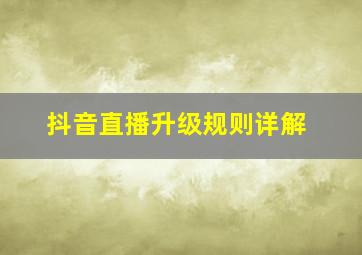 抖音直播升级规则详解